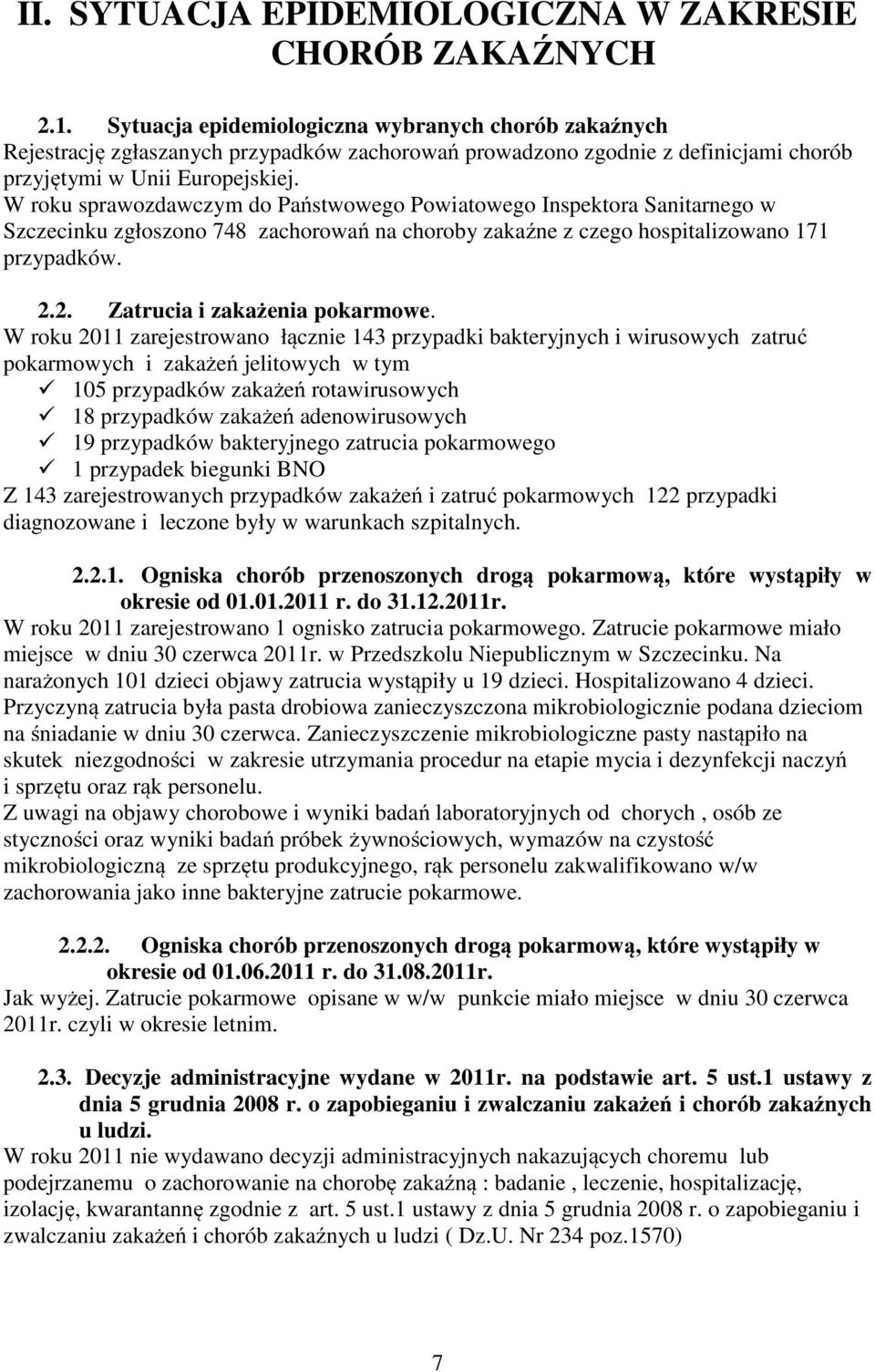 II. SYTUACJA EPIDEMIOLOGICZNA W ZAKRESIE CHORÓB ZAKAŹNYCH

2.1. Sytuacja epidemiologiczna wybranych chorób zakaźnych
Rejestrację zgłaszanych przypadków zachorowań prowadzono zgodnie z definicjami chorób przyjętymi w Unii Europejskiej.
W roku sprawozdawczym do Państwowego Powiatowego Inspektora Sanitarnego w Szczecinku zgłoszono 748 zachorowań na choroby zakaźne z czego hospitalizowano 171 przypadków.

2.2. Zatrucia i zakażenia pokarmowe.
W roku 2011 zarejestrowano łącznie 143 przypadki bakteryjnych i wirusowych zatruć pokarmowych i zakażeń jelitowych w tym
✓ 105 przypadków zakażeń rotawirusowych
✓ 18 przypadków zakażeń adenowirusowych
✓ 19 przypadków bakteryjnego zatrucia pokarmowego
✓ 1 przypadek biegunki BNO
Z 143 zarejestrowanych przypadków zakażeń i zatruć pokarmowych 122 przypadki diagnozowane i leczone były w warunkach szpitalnych.

2.2.1. Ogniska chorób przenoszonych drogą pokarmową, które wystąpiły w okresie od 01.01.2011 r. do 31.12.2011r.
W roku 2011 zarejestrowano 1 ognisko zatrucia pokarmowego. Zatrucie pokarmowe miało miejsce w dniu 30 czerwca 2011r. w Przedszkolu Niepublicznym w Szczecinku. Na narażonych 101 dzieci objawy zatrucia wystąpiły u 19 dzieci. Hospitalizowano 4 dzieci. Przyczyną zatrucia była pasta drobiowa zanieczyszczona mikrobiologicznie podana dzieciom na śniadanie w dniu 30 czerwca. Zanieczyszczenie mikrobiologiczne pasty nastąpiło na skutek niezgodności w zakresie utrzymania procedur na etapie mycia i dezynfekcji naczyń i sprzętu oraz rąk personelu.
Z uwagi na objawy chorobowe i wyniki badań laboratoryjnych od chorych , osób ze styczności oraz wyniki badań próbek żywnościowych, wymazów na czystość mikrobiologiczną ze sprzętu produkcyjnego, rąk personelu zakwalifikowano w/w zachorowania jako inne bakteryjne zatrucie pokarmowe.

2.2.2. Ogniska chorób przenoszonych drogą pokarmową, które wystąpiły w okresie od 01.06.2011 r. do 31.08.2011r.
Jak wyżej. Zatrucie pokarmowe opisane w w/w punkcie miało miejsce w dniu 30 czerwca 2011r. czyli w okresie letnim.

2.3. Decyzje administracyjne wydane w 2011r. na podstawie art. 5 ust.1 ustawy z dnia 5 grudnia 2008 r. o zapobieganiu i zwalczaniu zakażeń i chorób zakaźnych u ludzi.
W roku 2011 nie wydawano decyzji administracyjnych nakazujących choremu lub podejrzanemu o zachorowanie na chorobę zakaźną : badanie , leczenie, hospitalizację, izolację, kwarantannę zgodnie z art. 5 ust.1 ustawy z dnia 5 grudnia 2008 r. o zapobieganiu i zwalczaniu zakażeń i chorób zakaźnych u ludzi ( Dz.U. Nr 234 poz.1570)

7